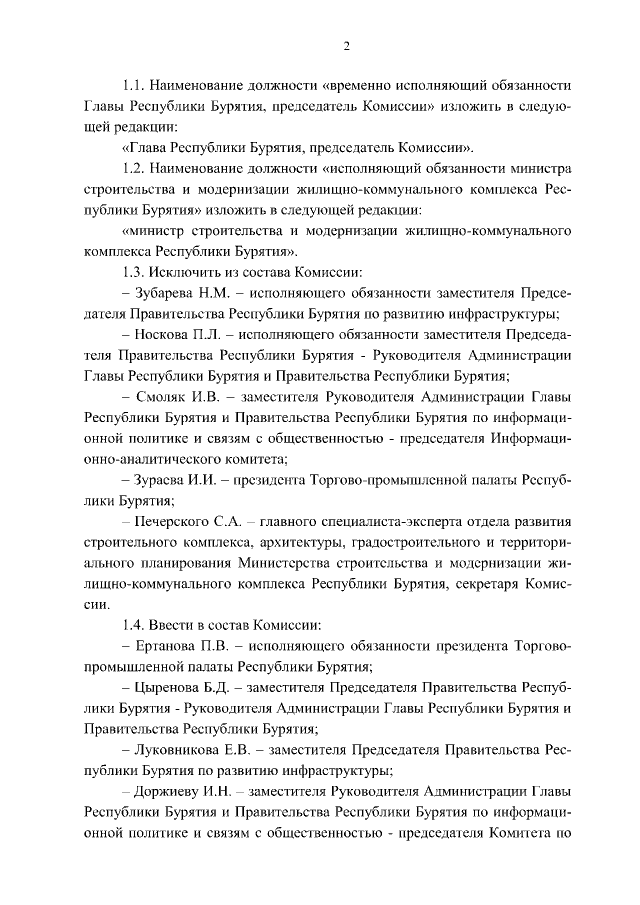 2

1.1. Наименование должности «временно исполняющий обязанности Главы Республики Бурятия, председатель Комиссии» изложить в следующей редакции:

«Глава Республики Бурятия, председатель Комиссии».

1.2. Наименование должности «исполняющий обязанности министра строительства и модернизации жилищно-коммунального комплекса Республики Бурятия» изложить в следующей редакции:

«министр строительства и модернизации жилищно-коммунального комплекса Республики Бурятия».

1.3. Исключить из состава Комиссии:

– Зубарева Н.М. – исполняющего обязанности заместителя Председателя Правительства Республики Бурятия по развитию инфраструктуры;

– Носкова П.Л. – исполняющего обязанности заместителя Председателя Правительства Республики Бурятия - Руководителя Администрации Главы Республики Бурятия и Правительства Республики Бурятия;

– Смоляк И.В. – заместителя Руководителя Администрации Главы Республики Бурятия и Правительства Республики Бурятия по информационной политике и связям с общественностью - председателя Информационно-аналитического комитета;

– Зураева И.И. – президента Торгово-промышленной палаты Республики Бурятия;

– Печерского С.А. – главного специалиста-эксперта отдела развития строительного комплекса, архитектуры, градостроительного и территориального планирования Министерства строительства и модернизации жилищно-коммунального комплекса Республики Бурятия, секретаря Комиссии.

1.4. Ввести в состав Комиссии:

– Ертанова П.В. – исполняющего обязанности президента Торгово-промышленной палаты Республики Бурятия;

– Цыренова Б.Д. – заместителя Председателя Правительства Республики Бурятия - Руководителя Администрации Главы Республики Бурятия и Правительства Республики Бурятия;

– Луковникова Е.В. – заместителя Председателя Правительства Республики Бурятия по развитию инфраструктуры;

– Доржиеву И.Н. – заместителя Руководителя Администрации Главы Республики Бурятия и Правительства Республики Бурятия по информационной политике и связям с общественностью - председателя Комитета по